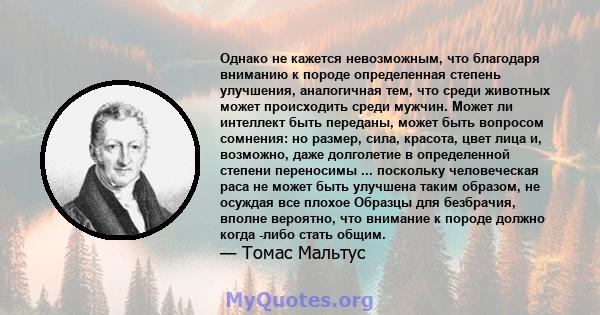 Однако не кажется невозможным, что благодаря вниманию к породе определенная степень улучшения, аналогичная тем, что среди животных может происходить среди мужчин. Может ли интеллект быть переданы, может быть вопросом сомнения: но размер, сила, красота, цвет лица и, возможно, даже долголетие в определенной степени переносимы ... поскольку человеческая раса не может быть улучшена таким образом, не осуждая все плохое Образцы для безбрачия, вполне вероятно, что внимание к породе должно когда -либо стать общим.

— Томас Мальтус

MyQuotes.org